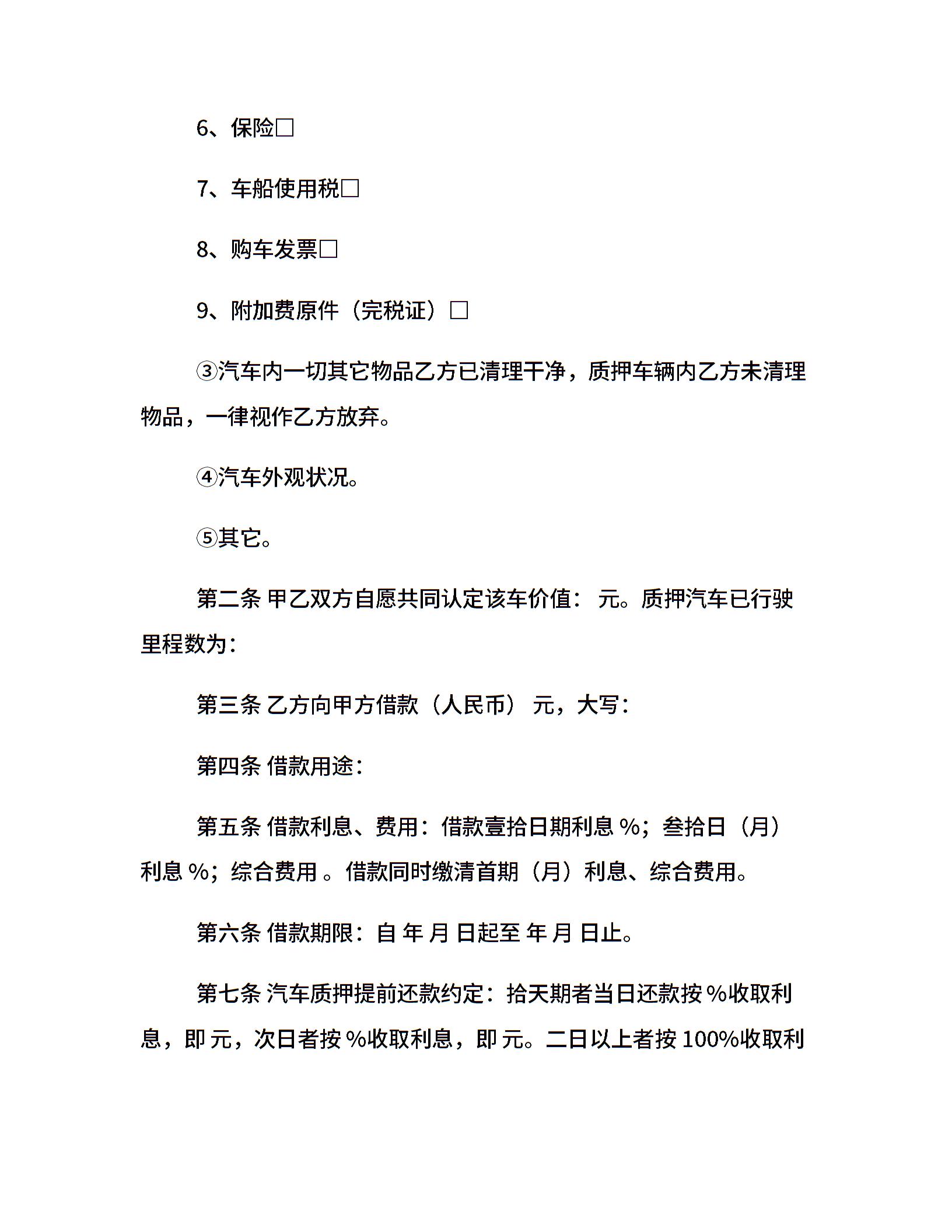 6、保险□

7、车船使用税□

8、购车发票□

9、附加费原件（完税证）□

③汽车内一切其它物品乙方已清理干净，质押车辆内乙方未清理物品，一律视作乙方放弃。

④汽车外观状况。

⑤其它。

第二条 甲乙双方自愿共同认定该车价值： 元。质押汽车已行驶里程数为：

第三条 乙方向甲方借款（人民币） 元，大写：

第四条 借款用途：

第五条 借款利息、费用：借款壹拾日期利息 %；叁拾日（月）利息 %；综合费用 。借款同时缴清首期（月）利息、综合费用。

第六条 借款期限：自 年 月 日起至 年 月 日止。

第七条 汽车质押提前还款约定：拾天期者当日还款按 %收取利息，即 元，次日者按 %收取利息，即 元。二日以上者按 100%收取利